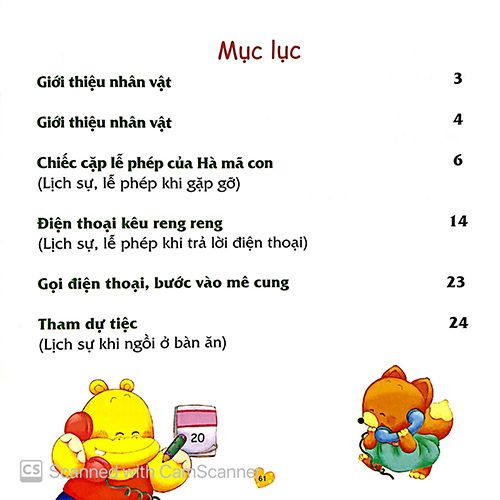 Mục lục

Giới thiệu nhân vật 3

Giới thiệu nhân vật 4

Chiếc cặp lễ phép của Hà mã con 6
(Lịch sự, lễ phép khi gặp gỡ)

Điện thoại kêu reng reng 14
(Lịch sự, lễ phép khi trả lời điện thoại)

Gọi điện thoại, bước vào mê cung 23

Tham dự tiệc 24
(Lịch sự khi ngồi ở bàn ăn)

20

61

CS Scanned with CamScanner